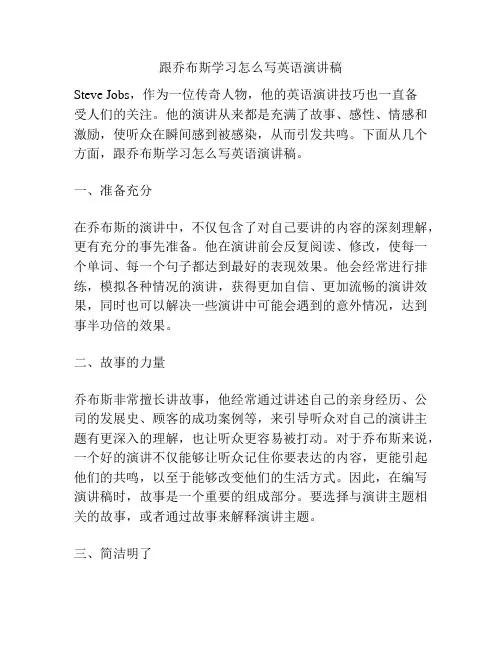 跟乔布斯学习怎么写英语演讲稿

Steve Jobs，作为一位传奇人物，他的英语演讲技巧也一直备受人们的关注。他的演讲从来都是充满了故事、感性、情感和激励，使听众在瞬间感到被感染，从而引发共鸣。下面从几个方面，跟乔布斯学习怎么写英语演讲稿。

一、准备充分

在乔布斯的演讲中，不仅包含了对自己要讲的内容的深刻理解，更有充分的事先准备。他在演讲前会反复阅读、修改，使每一个单词、每一个句子都达到最好的表现效果。他会经常进行排练，模拟各种情况的演讲，获得更加自信、更加流畅的演讲效果，同时也可以解决一些演讲中可能会遇到的意外情况，达到事半功倍的效果。

二、故事的力量

乔布斯非常擅长讲故事，他经常通过讲述自己的亲身经历、公司的发展史、顾客的成功案例等，来引导听众对自己的演讲主题有更深入的理解，也让听众更容易被打动。对于乔布斯来说，一个好的演讲不仅能够让听众记住你要表达的内容，更能引起他们的共鸣，以至于能够改变他们的生活方式。因此，在编写演讲稿时，故事是一个重要的组成部分。要选择与演讲主题相关的故事，或者通过故事来解释演讲主题。

三、简洁明了